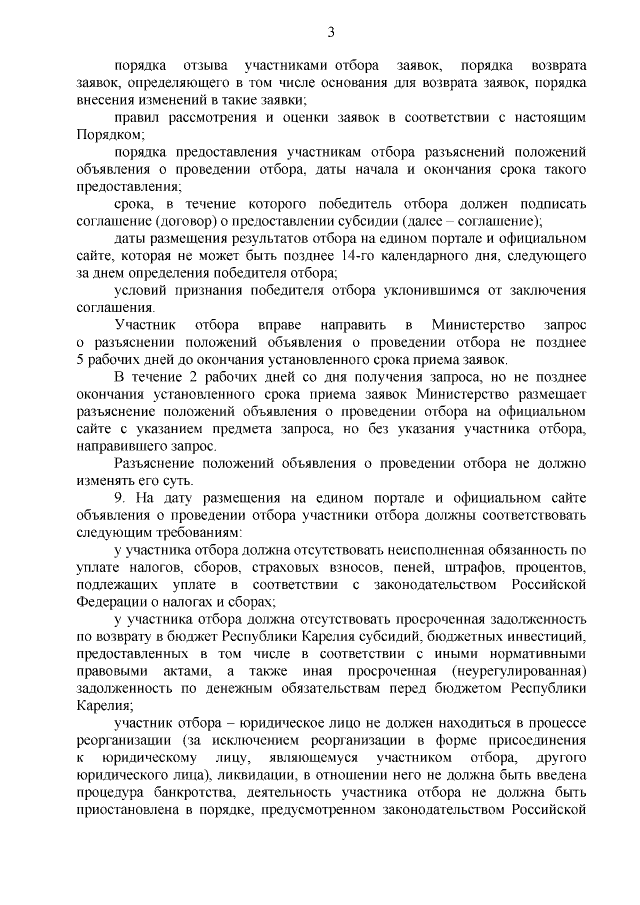 3

порядка отзыва участниками отбора заявок, порядка возврата заявок, определяющего в том числе основания для возврата заявок, порядка внесения изменений в такие заявки;

правил рассмотрения и оценки заявок в соответствии с настоящим Порядком;

порядка предоставления участникам отбора разъяснений положений объявления о проведении отбора, даты начала и окончания срока такого предоставления;

срока, в течение которого победитель отбора должен подписать соглашение (договор) о предоставлении субсидии (далее – соглашение);

даты размещения результатов отбора на едином портале и официальном сайте, которая не может быть позднее 14-го календарного дня, следующего за днем определения победителя отбора;

условий признания победителя отбора уклонившимся от заключения соглашения.

Участник отбора вправе направить в Министерство запрос о разъяснении положений объявления о проведении отбора не позднее 5 рабочих дней до окончания установленного срока приема заявок.

В течение 2 рабочих дней со дня получения запроса, но не позднее окончания установленного срока приема заявок Министерство размещает разъяснение положений объявления о проведении отбора на официальном сайте с указанием предмета запроса, но без указания участника отбора, направившего запрос.

Разъяснение положений объявления о проведении отбора не должно изменять его суть.

9. На дату размещения на едином портале и официальном сайте объявления о проведении отбора участники отбора должны соответствовать следующим требованиям:

у участника отбора должна отсутствовать неисполненная обязанность по уплате налогов, сборов, страховых взносов, пеней, штрафов, процентов, подлежащих уплате в соответствии с законодательством Российской Федерации о налогах и сборах;

у участника отбора должна отсутствовать просроченная задолженность по возврату в бюджет Республики Карелия субсидий, бюджетных инвестиций, предоставленных в том числе в соответствии с иными нормативными правовыми актами, а также иная просроченная (неурегулированная) задолженность по денежным обязательствам перед бюджетом Республики Карелия;

участник отбора – юридическое лицо не должен находиться в процессе реорганизации (за исключением реорганизации в форме присоединения к юридическому лицу, являющемуся участником отбора, другого юридического лица), ликвидации, в отношении него не должна быть введена процедура банкротства, деятельность участника отбора не должна быть приостановлена в порядке, предусмотренном законодательством Российской